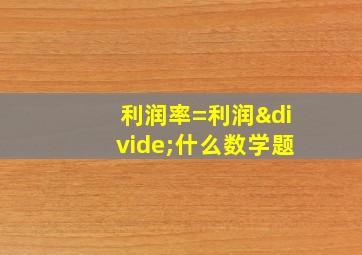 利润率=利润&divide;什么数学题